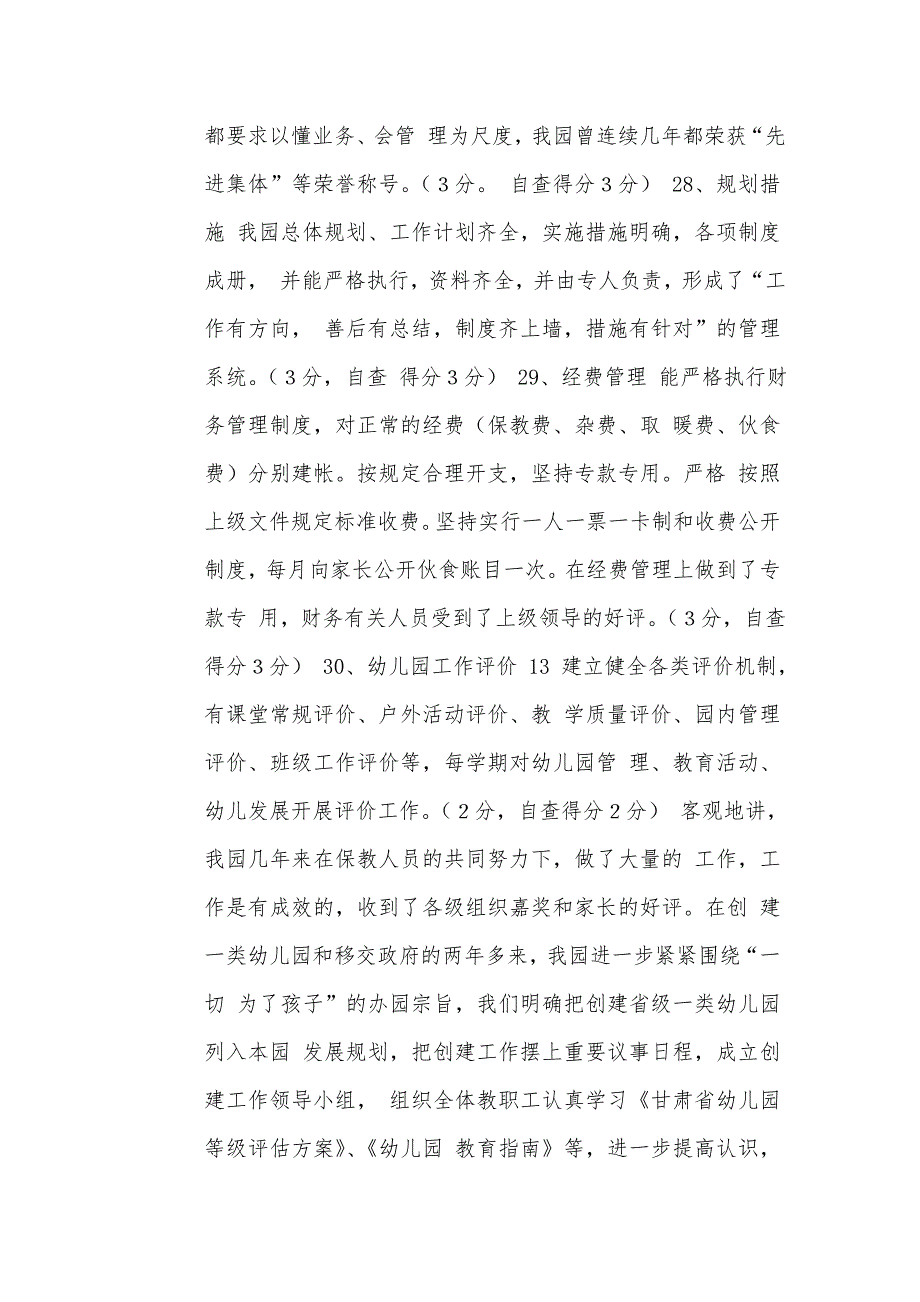 都要求以懂业务、会管 理为尺度，我园曾连续几年都荣获“先进集体”等荣誉称号。（3分。 自查得分3分） 28、规划措施 我园总体规划、工作计划齐全，实施措施明确，各项制度成册， 并能严格执行，资料齐全，并由专人负责，形成了“工作有方向， 善后有总结，制度齐上墙，措施有针对”的管理系统。（3分，自查 得分3分） 29、经费管理 能严格执行财务管理制度，对正常的经费（保教费、杂费、取 暖费、伙食费）分别建帐。按规定合理开支，坚持专款专用。严格 按照上级文件规定标准收费。坚持实行一人一票一卡制和收费公开制度，每月向家长公开伙食账目一次。在经费管理上做到了专款专 用，财务有关人员受到了上级领导的好评。（3分，自查得分3分） 30、幼儿园工作评价 13 建立健全各类评价机制，有课堂常规评价、户外活动评价、教 学质量评价、园内管理评价、班级工作评价等，每学期对幼儿园管 理、教育活动、幼儿发展开展评价工作。（2分，自查得分2分） 客观地讲，我园几年来在保教人员的共同努力下，做了大量的 工作，工作是有成效的，收到了各级组织嘉奖和家长的好评。在创 建一类幼儿园和移交政府的两年多来，我园进一步紧紧围绕“一切 为了孩子”的办园宗旨，我们明确把创建省级一类幼儿园列入本园 发展规划，把创建工作摆上重要议事日程，成立创建工作领导小组， 组织全体教职工认真学习《甘肃省幼儿园等级评估方案》、《幼儿园 教育指南》等，进一步提高认识，